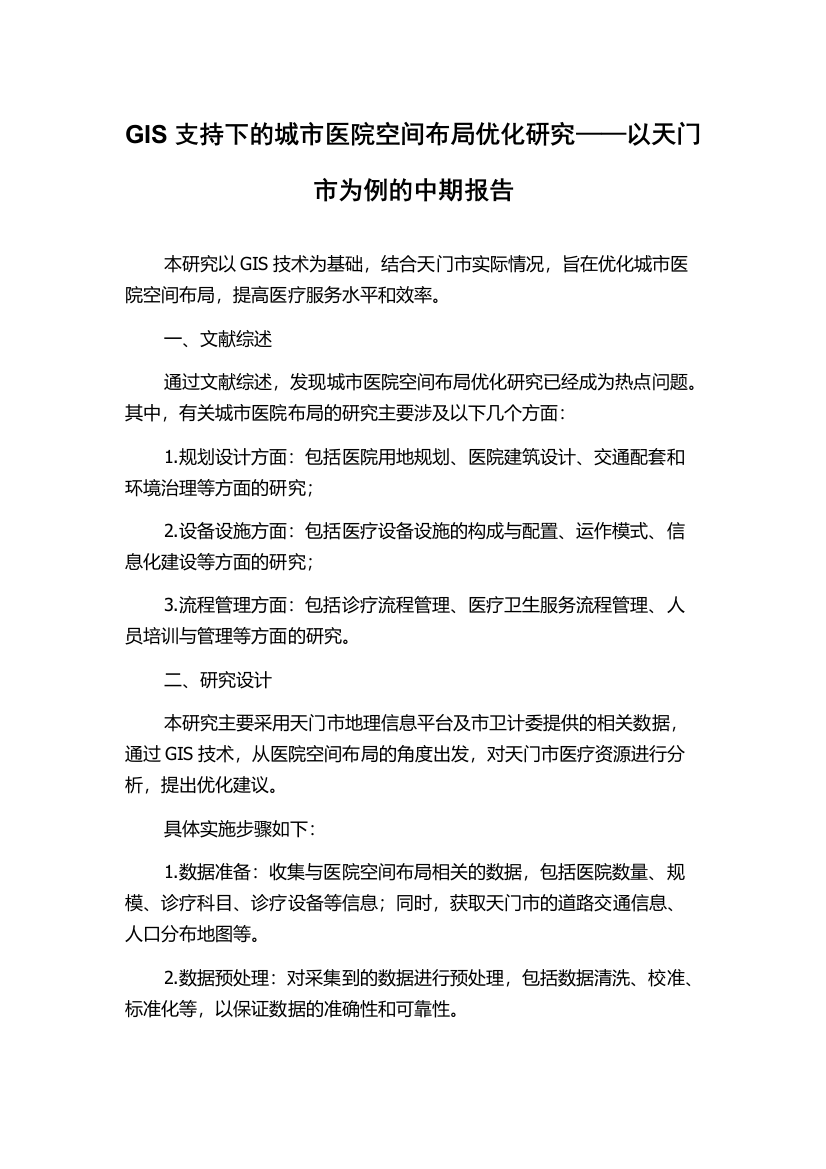 GIS 支持下的城市医院空间布局优化研究——以天门市为例的中期报告

本研究以 GIS 技术为基础，结合天门市实际情况，旨在优化城市医院空间布局，提高医疗服务水平和效率。

一、文献综述

通过文献综述，发现城市医院空间布局优化研究已经成为热点问题。其中，有关城市医院布局的研究主要涉及以下几个方面：

1.规划设计方面：包括医院用地规划、医院建筑设计、交通配套和环境治理等方面的研究；

2.设备设施方面：包括医疗设备设施的构成与配置、运作模式、信息化建设等方面的研究；

3.流程管理方面：包括诊疗流程管理、医疗卫生服务流程管理、人员培训与管理等方面的研究。

二、研究设计

本研究主要采用天门市地理信息平台及市卫计委提供的相关数据，通过 GIS 技术，从医院空间布局的角度出发，对天门市医疗资源进行分析，提出优化建议。

具体实施步骤如下：

1.数据准备：收集与医院空间布局相关的数据，包括医院数量、规模、诊疗科目、诊疗设备等信息；同时，获取天门市的道路交通信息、人口分布地图等。

2.数据预处理：对采集到的数据进行预处理，包括数据清洗、校准、标准化等，以保证数据的准确性和可靠性。